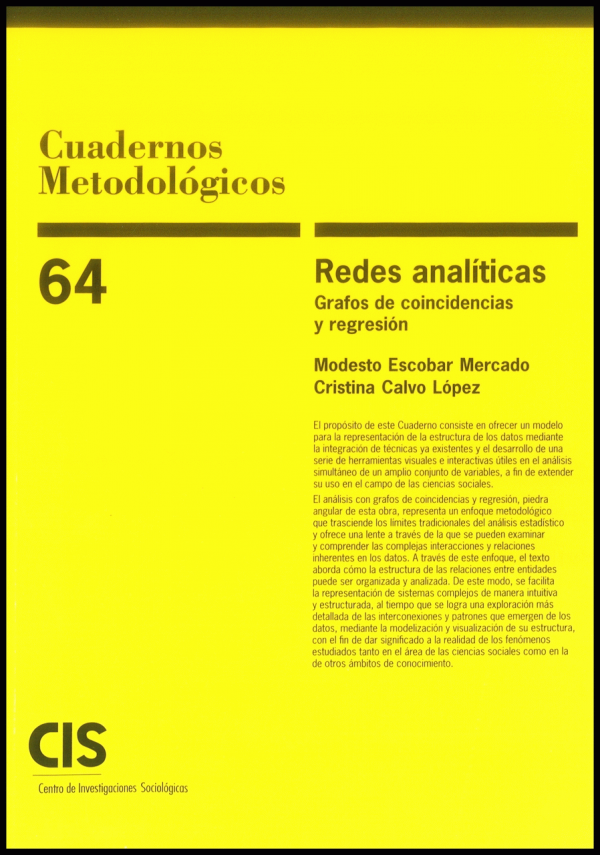 Cuadernos
Metodológicos

64

Redes analíticas
Grafos de coincidencias
y regresión

Modesto Escobar Mercado
Cristina Calvo López

El propósito de este Cuaderno consiste en ofrecer un modelo para la representación de la estructura de los datos mediante la integración de técnicas ya existentes y el desarrollo de una serie de herramientas visuales e interactivas útiles en el análisis simultáneo de un amplio conjunto de variables, a fin de extender su uso en el campo de las ciencias sociales.

El análisis con grafos de coincidencias y regresión, piedra angular de esta obra, representa un enfoque metodológico que trasciende los límites tradicionales del análisis estadístico y ofrece una lente a través de la que se pueden examinar y comprender las complejas interacciones y relaciones inherentes en los datos. A través de este enfoque, el texto aborda cómo la estructura de las relaciones entre entidades puede ser organizada y analizada. De este modo, se facilita la representación de sistemas complejos de manera intuitiva y estructurada, al tiempo que se logra una exploración más detallada de las interconexiones y patrones que emergen de los datos, mediante la modelización y visualización de su estructura, con el fin de dar significado a la realidad de los fenómenos estudiados tanto en el área de las ciencias sociales como en la de otros ámbitos de conocimiento.

CIS
Centro de Investigaciones Sociológicas